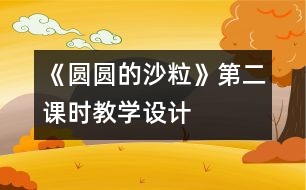 《圆圆的沙粒》第二课时教学设计